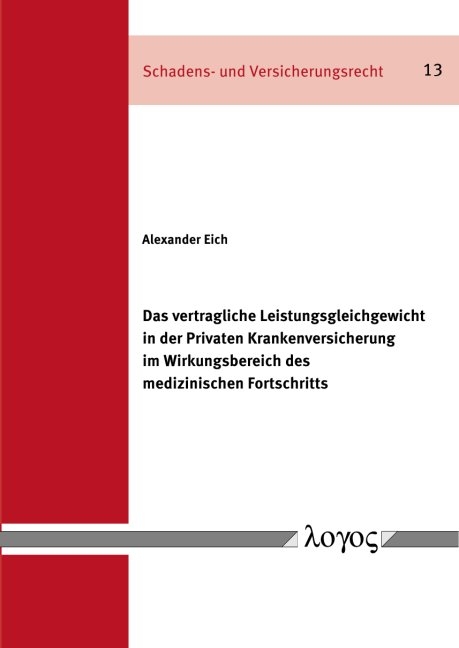 Schadens- und Versicherungsrecht 13

Alexander Eich

Das vertragliche Leistungsgleichgewicht in der Privaten Krankenversicherung im Wirkungsbereich des medizinischen Fortschritts

λογος